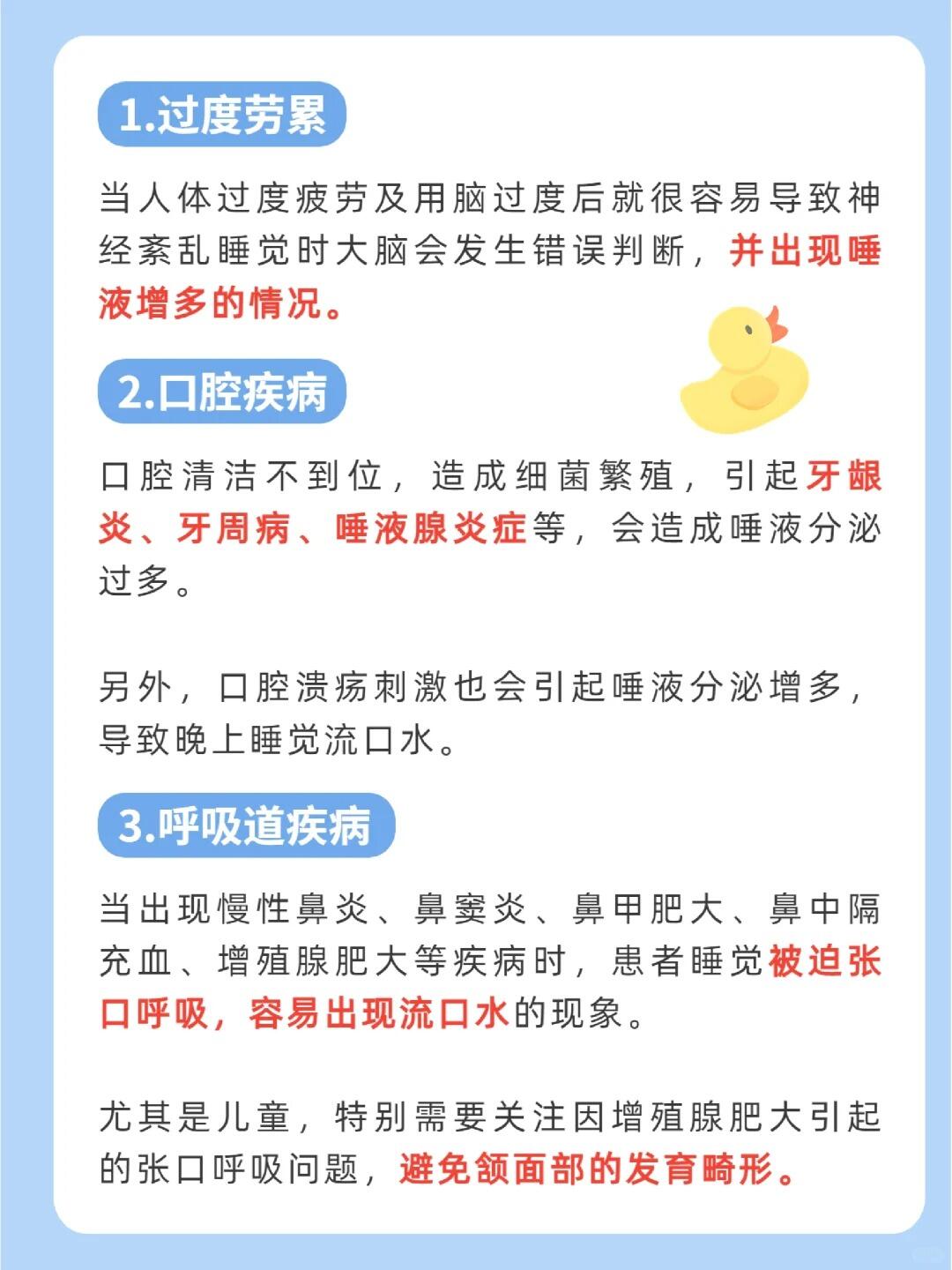 1.过度劳累

当人体过度疲劳及用脑过度后就很容易导致神经紊乱睡觉时大脑会发生错误判断，并出现唾液增多的情况。

2.口腔疾病

口腔清洁不到位，造成细菌繁殖，引起牙龈炎、牙周病、唾液腺炎症等，会造成唾液分泌过多。

另外，口腔溃疡刺激也会引起唾液分泌增多，导致晚上睡觉流口水。

3.呼吸道疾病

当出现慢性鼻炎、鼻窦炎、鼻甲肥大、鼻中隔充血、增殖腺肥大等疾病时，患者睡觉被迫张口呼吸，容易出现流口水的现象。

尤其是儿童，特别需要关注因增殖腺肥大引起的张口呼吸问题，避免颌面部的发育畸形。